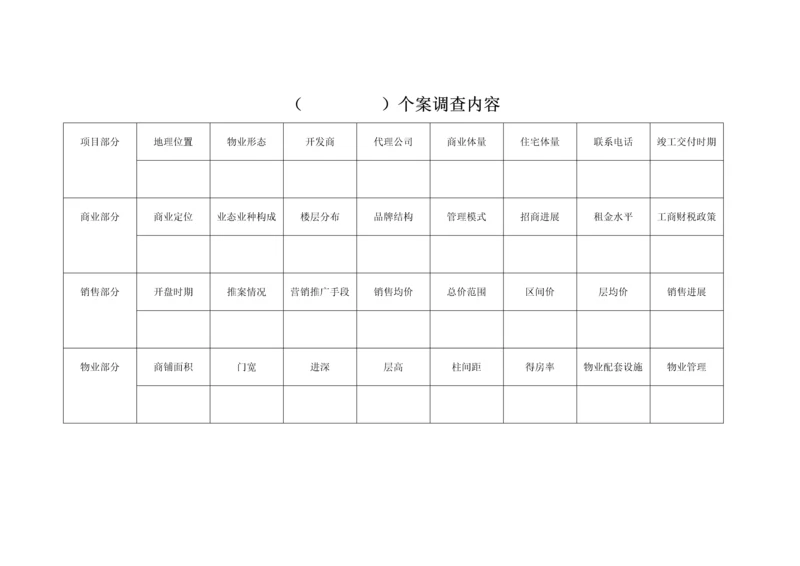 （　　　　）个案调查内容

| 项目部分 | 地理位置 | 物业形态 | 开发商 | 代理公司 | 商业体量 | 住宅体量 | 联系电话 | 竣工交付时期 |
|---|---|---|---|---|---|---|---|---|
| | | | | | | | | |
| 商业部分 | 商业定位 | 业态业种构成 | 楼层分布 | 品牌结构 | 管理模式 | 招商进展 | 租金水平 | 工商财税政策 |
| | | | | | | | | |
| 销售部分 | 开盘时期 | 推案情况 | 营销推广手段 | 销售均价 | 总价范围 | 区间价 | 层均价 | 销售进展 |
| | | | | | | | | |
| 物业部分 | 商铺面积 | 门宽 | 进深 | 层高 | 柱间距 | 得房率 | 物业配套设施 | 物业管理 |
| | | | | | | | | |